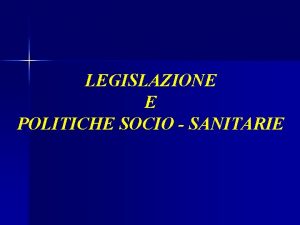 LEGISLAZIONE
E
POLITICHE SOCIO - SANITARIE